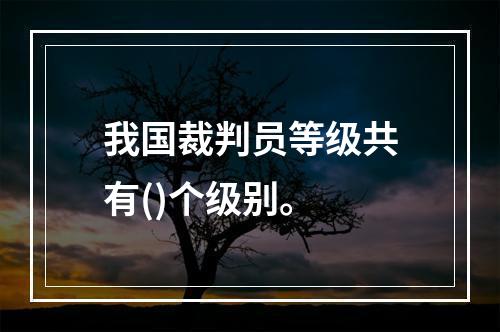 我国裁判员等级共有()个级别。